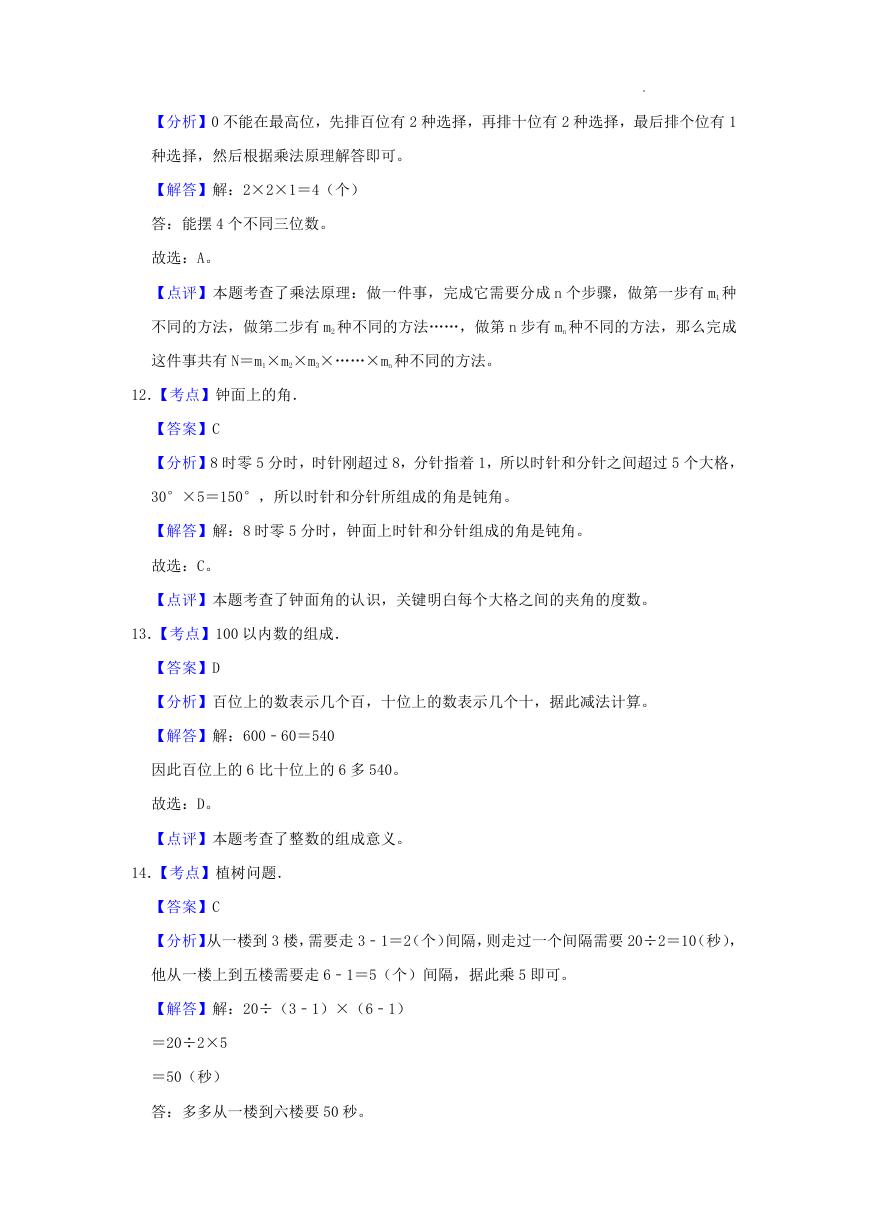 【分析】0 不能在最高位，先排百位有 2 种选择，再排十位有 2 种选择，最后排个位有 1 种选择，然后根据乘法原理解答即可。

【解答】解：$2\times2\times1=4$（个）

答：能摆 4 个不同三位数。

故选：A。

【点评】本题考查了乘法原理：做一件事，完成它需要分成 n 个步骤，做第一步有 $m_1$ 种不同的方法，做第二步有 $m_2$ 种不同的方法……，做第 n 步有 $m_n$ 种不同的方法，那么完成这件事共有 $N=m_1\times m_2\times m_3\times\cdots\cdots\times m_n$ 种不同的方法。

12.【考点】钟面上的角.

【答案】C

【分析】8 时零 5 分时，时针刚超过 8，分针指着 1，所以时针和分针之间超过 5 个大格，$30°\times5=150°$，所以时针和分针所组成的角是钝角。

【解答】解：8 时零 5 分时，钟面上时针和分针组成的角是钝角。

故选：C。

【点评】本题考查了钟面角的认识，关键明白每个大格之间的夹角的度数。

13.【考点】100 以内数的组成.

【答案】D

【分析】百位上的数表示几个百，十位上的数表示几个十，据此减法计算。

【解答】解：$600-60=540$

因此百位上的 6 比十位上的 6 多 540。

故选：D。

【点评】本题考查了整数的组成意义。

14.【考点】植树问题.

【答案】C

【分析】从一楼到 3 楼，需要走 $3-1=2$(个)间隔，则走过一个间隔需要 $20\div2=10$(秒)，他从一楼上到五楼需要走 $6-1=5$（个）间隔，据此乘 5 即可。

【解答】解：$20\div(3-1)\times(6-1)$

$=20\div2\times5$

$=50$（秒）

答：多多从一楼到六楼要 50 秒。